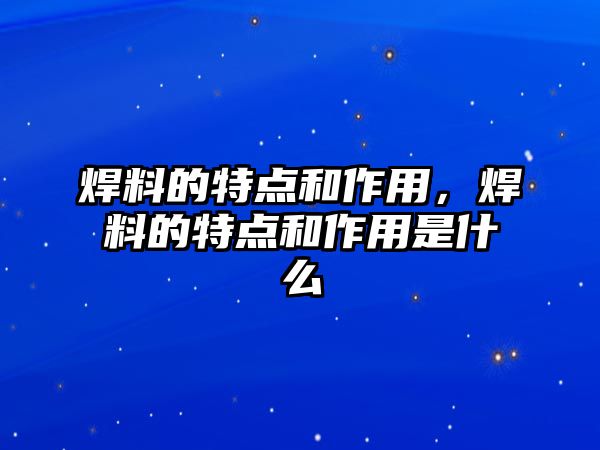 焊料的特点和作用，焊料的特点和作用是什么